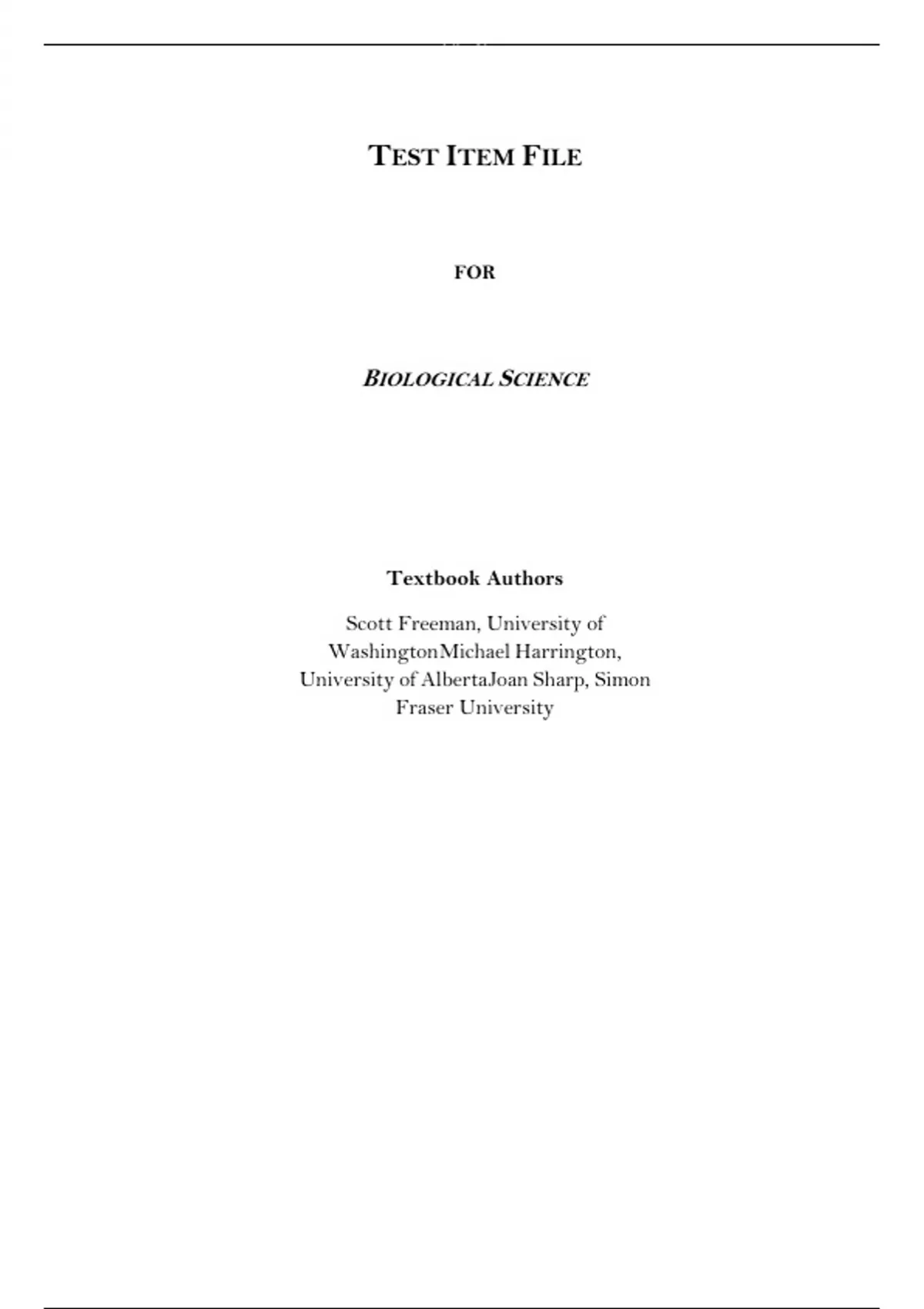 TEST ITEM FILE

FOR

BIOLOGICAL SCIENCE

Textbook Authors

Scott Freeman, University of WashingtonMichael Harrington, University of AlbertaJoan Sharp, Simon Fraser University